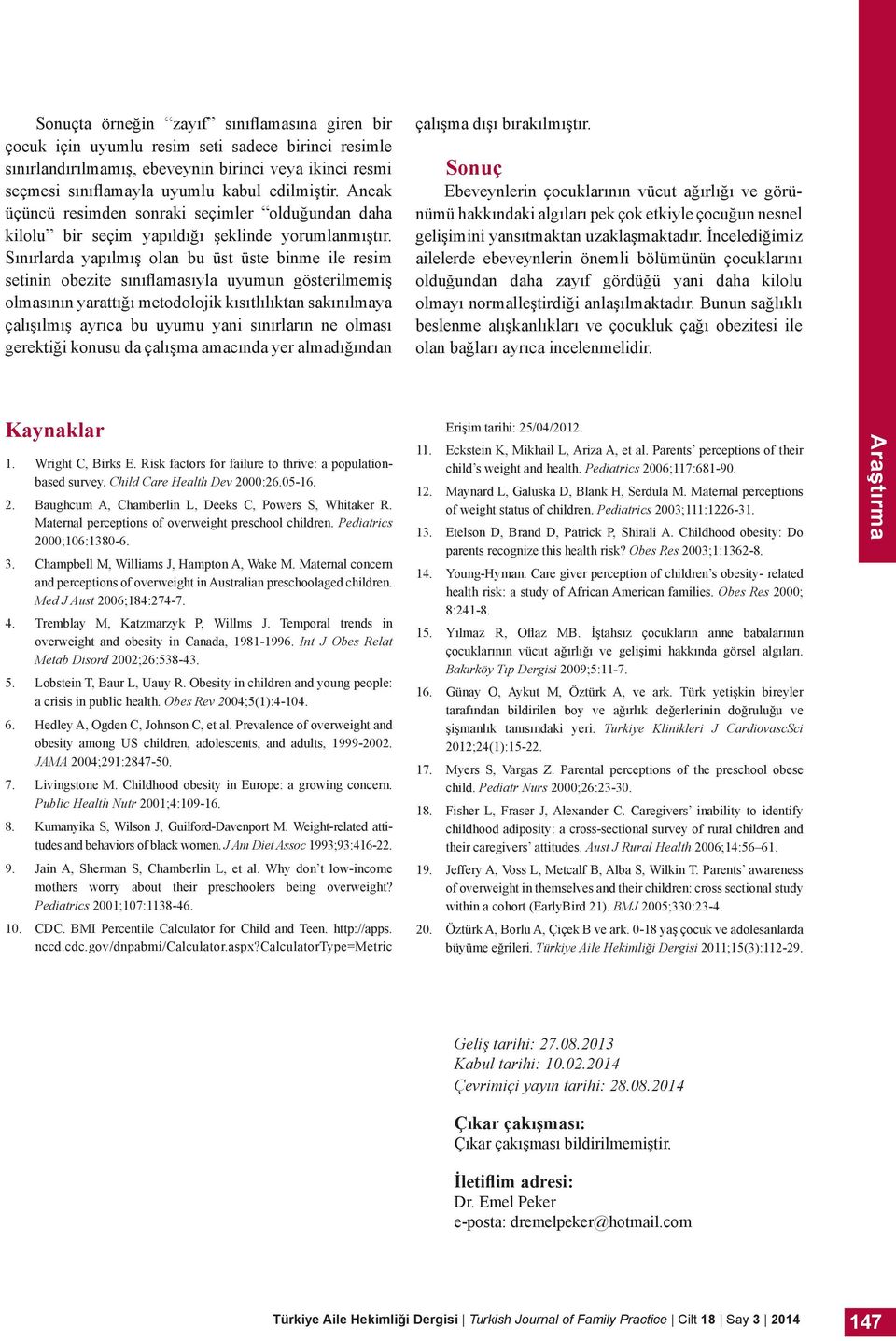 Sonuçta örneğin "zayıf" sınıflamasına giren bir çocuk için uyumlu resim seti sadece birinci resimle sınırlandırılmamış, ebeveynin birinci veya ikinci resmi seçmesi sınıflamayla uyumlu kabul edilmiştir. Ancak üçüncü resimden sonraki seçimler "olduğundan daha kilolu" bir seçim yapıldığı şeklinde yorumlanmıştır. Sınırlarda yapılmış olan bu üst üste binme ile resim setinin obezite sınıflamasıyla uyumun gösterilmemiş olmasının yarattığı metodolojik kısıtlılıktan sakınılmaya çalışılmış ayrıca bu uyumu yani sınırların ne olması gerektiği konusu da çalışma amacında yer almadığından çalışma dışı bırakılmıştır.

Sonuç

Ebeveynlerin çocuklarının vücut ağırlığı ve görünümü hakkındaki algıları pek çok etkiyle çocuğun nesnel gelişimini yansıtmaktan uzaklaşmaktadır. İncelediğimiz ailelerde ebeveynlerin önemli bölümünün çocuklarını olduğundan daha zayıf gördüğü yani daha kilolu olmayı normalleştirdiği anlaşılmaktadır. Bunun sağlıklı beslenme alışkanlıkları ve çocukluk çağı obezitesi ile olan bağları ayrıca incelenmelidir.

Kaynaklar

1. Wright C, Birks E. Risk factors for failure to thrive: a population-based survey. Child Care Health Dev 2000:26.05-16.
2. Baughcum A, Chamberlin L, Deeks C, Powers S, Whitaker R. Maternal perceptions of overweight preschool children. Pediatrics 2000;106:1380-6.
3. Champbell M, Williams J, Hampton A, Wake M. Maternal concern and perceptions of overweight in Australian preschoolaged children. Med J Aust 2006;184:274-7.
4. Tremblay M, Katzmarzyk P, Willms J. Temporal trends in overweight and obesity in Canada, 1981-1996. Int J Obes Relat Metab Disord 2002;26:538-43.
5. Lobstein T, Baur L, Uauy R. Obesity in children and young people: a crisis in public health. Obes Rev 2004;5(1):4-104.
6. Hedley A, Ogden C, Johnson C, et al. Prevalence of overweight and obesity among US children, adolescents, and adults, 1999-2002. JAMA 2004;291:2847-50.
7. Livingstone M. Childhood obesity in Europe: a growing concern. Public Health Nutr 2001;4:109-16.
8. Kumanyika S, Wilson J, Guilford-Davenport M. Weight-related attitudes and behaviors of black women. J Am Diet Assoc 1993;93:416-22.
9. Jain A, Sherman S, Chamberlin L, et al. Why don't low-income mothers worry about their preschoolers being overweight? Pediatrics 2001;107:1138-46.
10. CDC. BMI Percentile Calculator for Child and Teen. http://apps.nccd.cdc.gov/dnpabmi/Calculator.aspx?CalculatorType=Metric Erişim tarihi: 25/04/2012.
11. Eckstein K, Mikhail L, Ariza A, et al. Parents' perceptions of their child's weight and health. Pediatrics 2006;117:681-90.
12. Maynard L, Galuska D, Blank H, Serdula M. Maternal perceptions of weight status of children. Pediatrics 2003;111:1226-31.
13. Etelson D, Brand D, Patrick P, Shirali A. Childhood obesity: Do parents recognize this health risk? Obes Res 2003;1:1362-8.
14. Young-Hyman. Care giver perception of children's obesity- related health risk: a study of African American families. Obes Res 2000; 8:241-8.
15. Yılmaz R, Oflaz MB. İştahsız çocukların anne babalarının çocuklarının vücut ağırlığı ve gelişimi hakkında görsel algıları. Bakırköy Tıp Dergisi 2009;5:11-7.
16. Günay O, Aykut M, Öztürk A, ve ark. Türk yetişkin bireyler tarafından bildirilen boy ve ağırlık değerlerinin doğruluğu ve şişmanlık tanısındaki yeri. Turkiye Klinikleri J CardiovascSci 2012;24(1):15-22.
17. Myers S, Vargas Z. Parental perceptions of the preschool obese child. Pediatr Nurs 2000;26:23-30.
18. Fisher L, Fraser J, Alexander C. Caregivers' inability to identify childhood adiposity: a cross-sectional survey of rural children and their caregivers' attitudes. Aust J Rural Health 2006;14:56–61.
19. Jeffery A, Voss L, Metcalf B, Alba S, Wilkin T. Parents' awareness of overweight in themselves and their children: cross sectional study within a cohort (EarlyBird 21). BMJ 2005;330:23-4.
20. Öztürk A, Borlu A, Çiçek B ve ark. 0-18 yaş çocuk ve adolesanlarda büyüme eğrileri. Türkiye Aile Hekimliği Dergisi 2011;15(3):112-29.

Araştırma

Geliş tarihi: 27.08.2013
Kabul tarihi: 10.02.2014
Çevrimiçi yayın tarihi: 28.08.2014

Çıkar çakışması:
Çıkar çakışması bildirilmemiştir.

İletişim adresi:
Dr. Emel Peker
e-posta: dremelpeker@hotmail.com

Türkiye Aile Hekimliği Dergisi | Turkish Journal of Family Practice | Cilt 18 | Say 3 | 2014 147